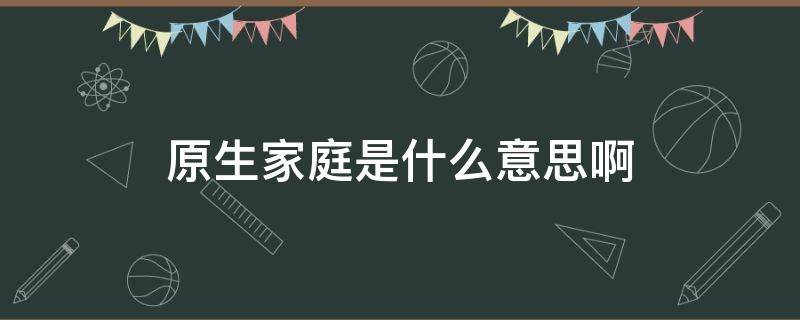 原生家庭是什么意思啊